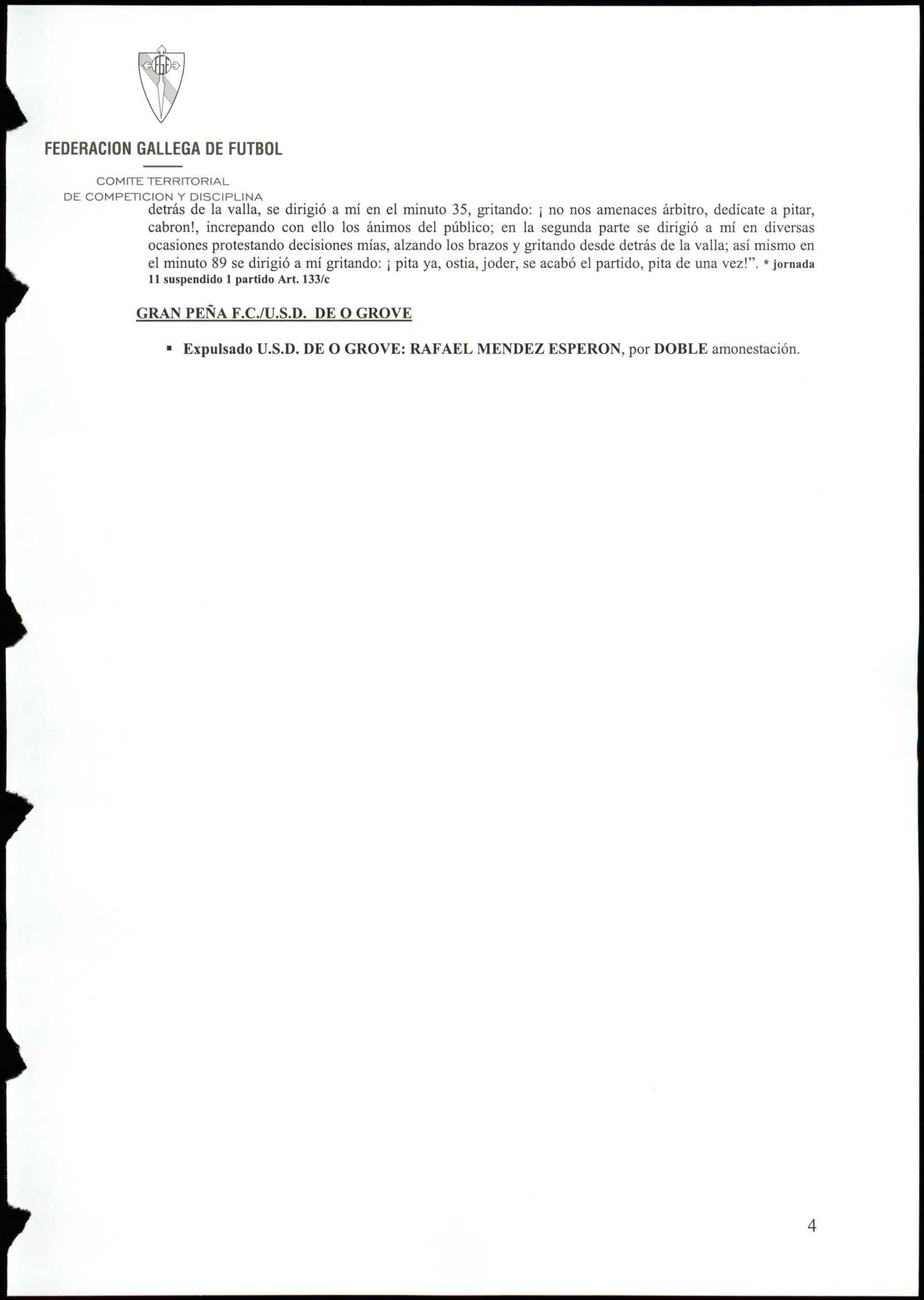 FEDERACION GALLEGA DE FUTBOL

COMITE TERRITORIAL
DE COMPETICION Y DISCIPLINA

detrás de la valla, se dirigió a mí en el minuto 35, gritando: ¡ no nos amenaces árbitro, dedícate a pitar, cabron!, increpando con ello los ánimos del público; en la segunda parte se dirigió a mí en diversas ocasiones protestando decisiones mías, alzando los brazos y gritando desde detrás de la valla; así mismo en el minuto 89 se dirigió a mí gritando: ¡ pita ya, ostia, joder, se acabó el partido, pita de una vez!". * jornada 11 suspendido 1 partido Art. 133/c

GRAN PEÑA F.C./U.S.D. DE O GROVE

• Expulsado U.S.D. DE O GROVE: RAFAEL MENDEZ ESPERON, por DOBLE amonestación.

4